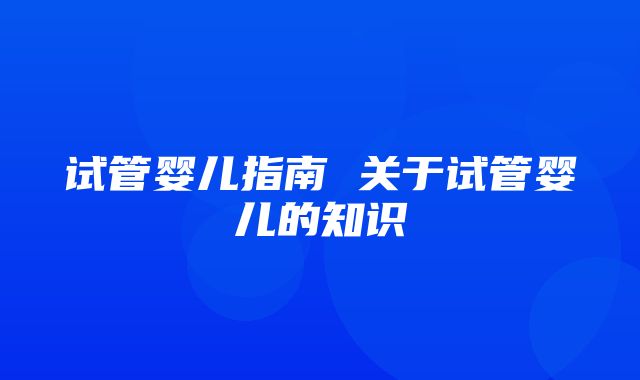 试管婴儿指南 关于试管婴儿的知识